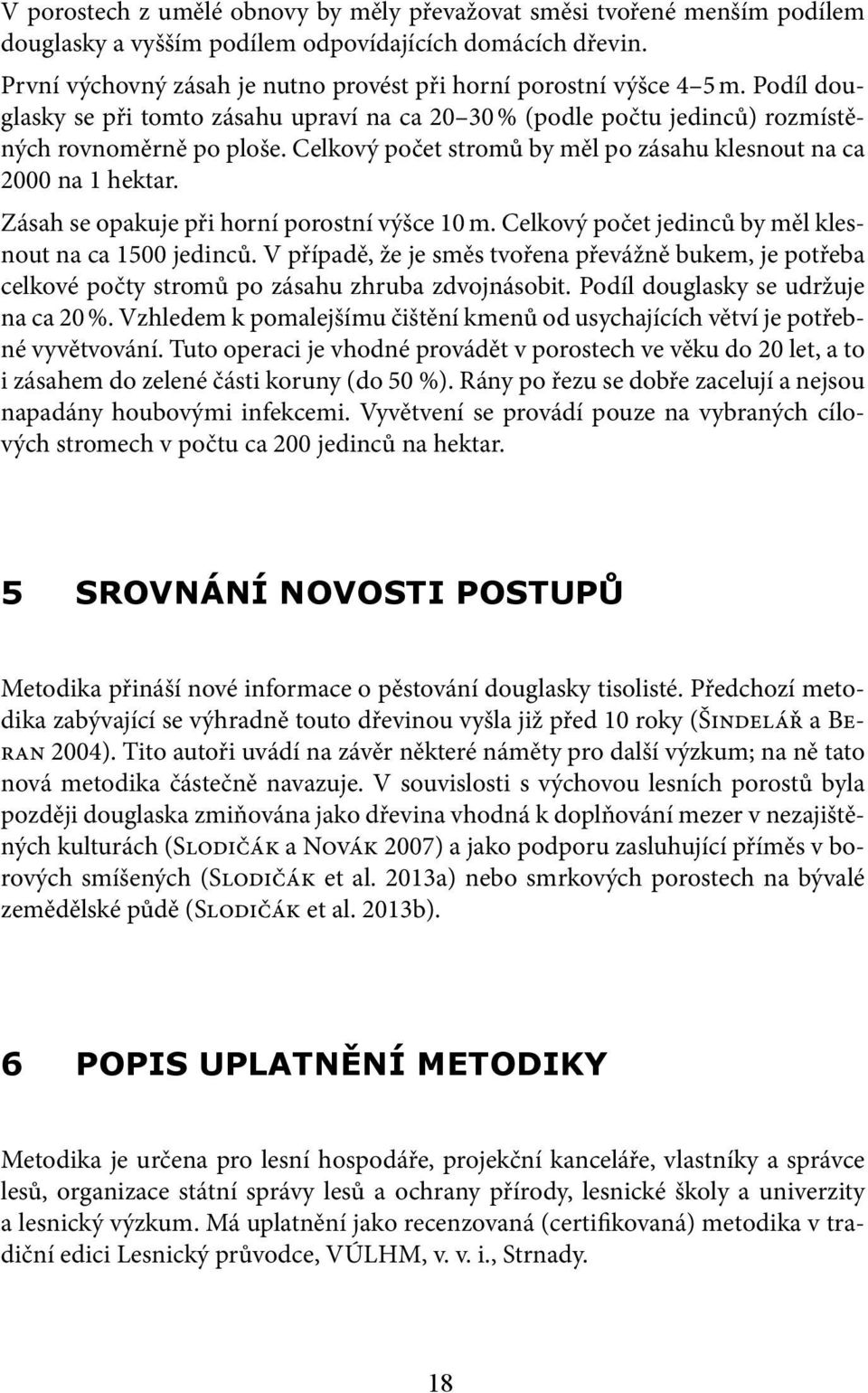 V porostech z umělé obnovy by měly převažovat směsi tvořené menším podílem douglasky a vyšším podílem odpovídajících domácích dřevin.

První výchovný zásah je nutno provést při horní porostní výšce 4–5 m. Podíl douglasky se při tomto zásahu upraví na ca 20–30 % (podle počtu jedinců) rozmístěných rovnoměrně po ploše. Celkový počet stromů by měl po zásahu klesnout na ca 2000 na 1 hektar.

Zásah se opakuje při horní porostní výšce 10 m. Celkový počet jedinců by měl klesnout na ca 1500 jedinců. V případě, že je směs tvořena převážně bukem, je potřeba celkové počty stromů po zásahu zhruba zdvojnásobit. Podíl douglasky se udržuje na ca 20 %. Vzhledem k pomalejšímu čištění kmenů od usychajících větví je potřebné vyvětvování. Tuto operaci je vhodné provádět v porostech ve věku do 20 let, a to i zásahem do zelené části koruny (do 50 %). Rány po řezu se dobře zacelují a nejsou napadány houbovými infekcemi. Vyvětvení se provádí pouze na vybraných cílových stromech v počtu ca 200 jedinců na hektar.

5 SROVNÁNÍ NOVOSTI POSTUPŮ

Metodika přináší nové informace o pěstování douglasky tisolisté. Předchozí metodika zabývající se výhradně touto dřevinou vyšla již před 10 roky (Šindelář a Beran 2004). Tito autoři uvádí na závěr některé náměty pro další výzkum; na ně tato nová metodika částečně navazuje. V souvislosti s výchovou lesních porostů byla později douglaska zmiňována jako dřevina vhodná k doplňování mezer v nezajištěných kulturách (Slodičák a Novák 2007) a jako podporu zasluhující příměs v borových smíšených (Slodičák et al. 2013a) nebo smrkových porostech na bývalé zemědělské půdě (Slodičák et al. 2013b).

6 POPIS UPLATNĚNÍ METODIKY

Metodika je určena pro lesní hospodáře, projekční kanceláře, vlastníky a správce lesů, organizace státní správy lesů a ochrany přírody, lesnické školy a univerzity a lesnický výzkum. Má uplatnění jako recenzovaná (certifikovaná) metodika v tradiční edici Lesnický průvodce, VÚLHM, v. v. i., Strnady.

18